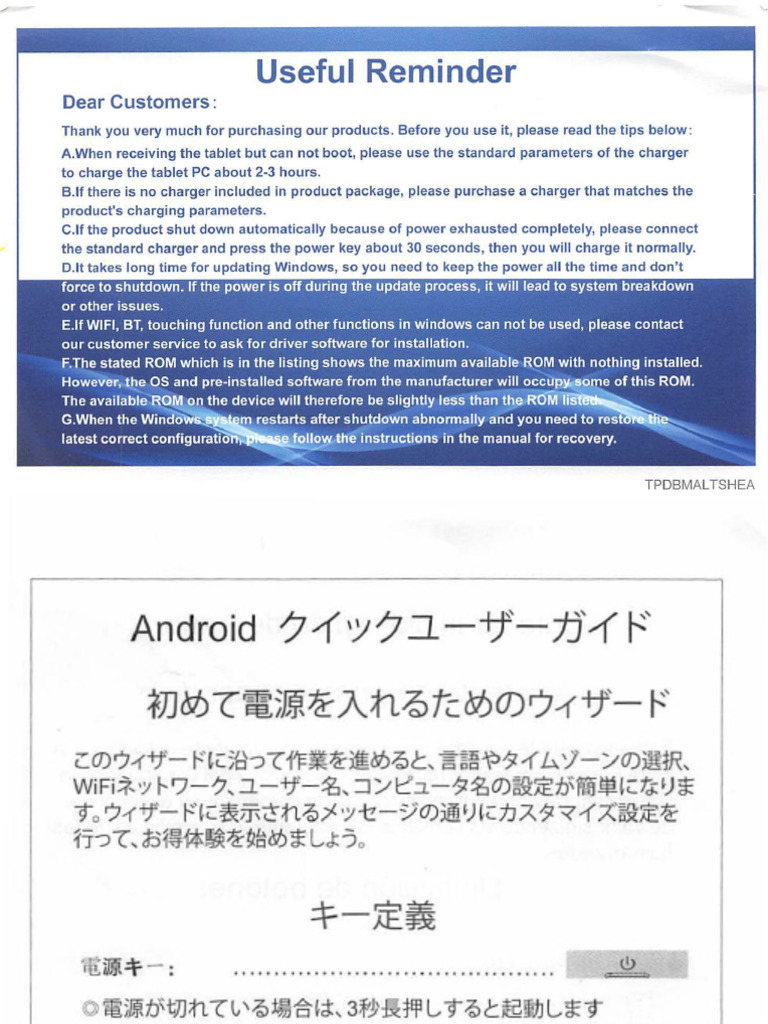 Useful Reminder

Dear Customers:

Thank you very much for purchasing our products. Before you use it, please read the tips below:
A.When receiving the tablet but can not boot, please use the standard parameters of the charger to charge the tablet PC about 2-3 hours.
B.If there is no charger included in product package, please purchase a charger that matches the product's charging parameters.
C.If the product shut down automatically because of power exhausted completely, please connect the standard charger and press the power key about 30 seconds, then you will charge it normally.
D.It takes long time for updating Windows, so you need to keep the power all the time and don't force to shutdown. If the power is off during the update process, it will lead to system breakdown or other issues.
E.If WIFI, BT, touching function and other functions in windows can not be used, please contact our customer service to ask for driver software for installation.
F.The stated ROM which is in the listing shows the maximum available ROM with nothing installed. However, the OS and pre-installed software from the manufacturer will occupy some of this ROM. The available ROM on the device will therefore be slightly less than the ROM listed.
G.When the Windows system restarts after shutdown abnormally and you need to restore the latest correct configuration, please follow the instructions in the manual for recovery.

TPDBMALTSHEA

Android クイックユーザーガイド

初めて電源を入れるためのウィザード

このウィザードに沿って作業を進めると、言語やタイムゾーンの選択、WiFiネットワーク、ユーザー名、コンピュータ名の設定が簡単になります。ウィザードに表示されるメッセージの通りにカスタマイズ設定を行って、お得体験を始めましょう。

キー定義

電源キー: ........................................

◎電源が切れている場合は、3秒長押しすると起動します